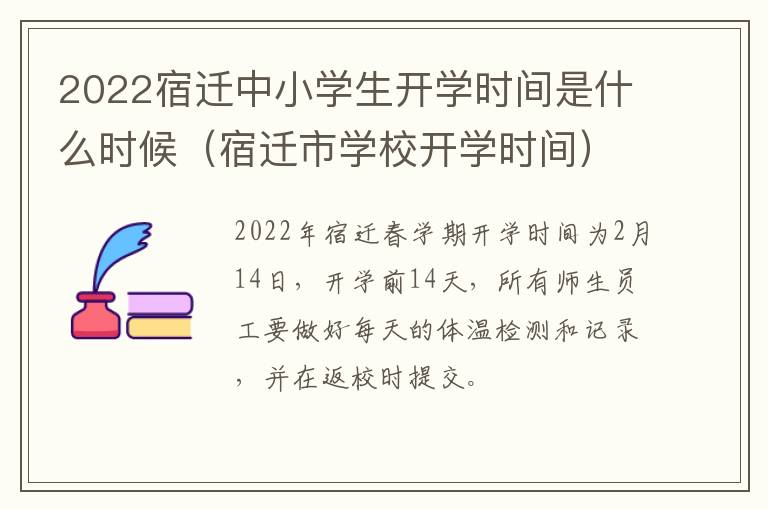 2022宿迁中小学生开学时间是什么时候（宿迁市学校开学时间）

2022年宿迁春学期开学时间为2月14日，开学前14天，所有师生员工要做好每天的体温检测和记录，并在返校时提交。